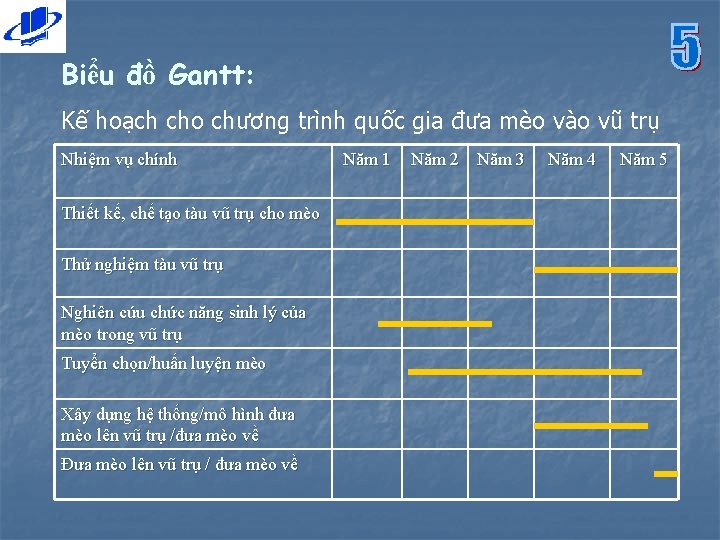 5

Biểu đồ Gantt:

Kế hoạch cho chương trình quốc gia đưa mèo vào vũ trụ

| Nhiệm vụ chính | Năm 1 | Năm 2 | Năm 3 | Năm 4 | Năm 5 |
|---|---|---|---|---|---|
| Thiết kế, chế tạo tàu vũ trụ cho mèo | | | | | |
| Thử nghiệm tàu vũ trụ | | | | | |
| Nghiên cứu chức năng sinh lý của mèo trong vũ trụ | | | | | |
| Tuyển chọn/huấn luyện mèo | | | | | |
| Xây dựng hệ thống/mô hình đưa mèo lên vũ trụ /đưa mèo về | | | | | |
| Đưa mèo lên vũ trụ / đưa mèo về | | | | | |